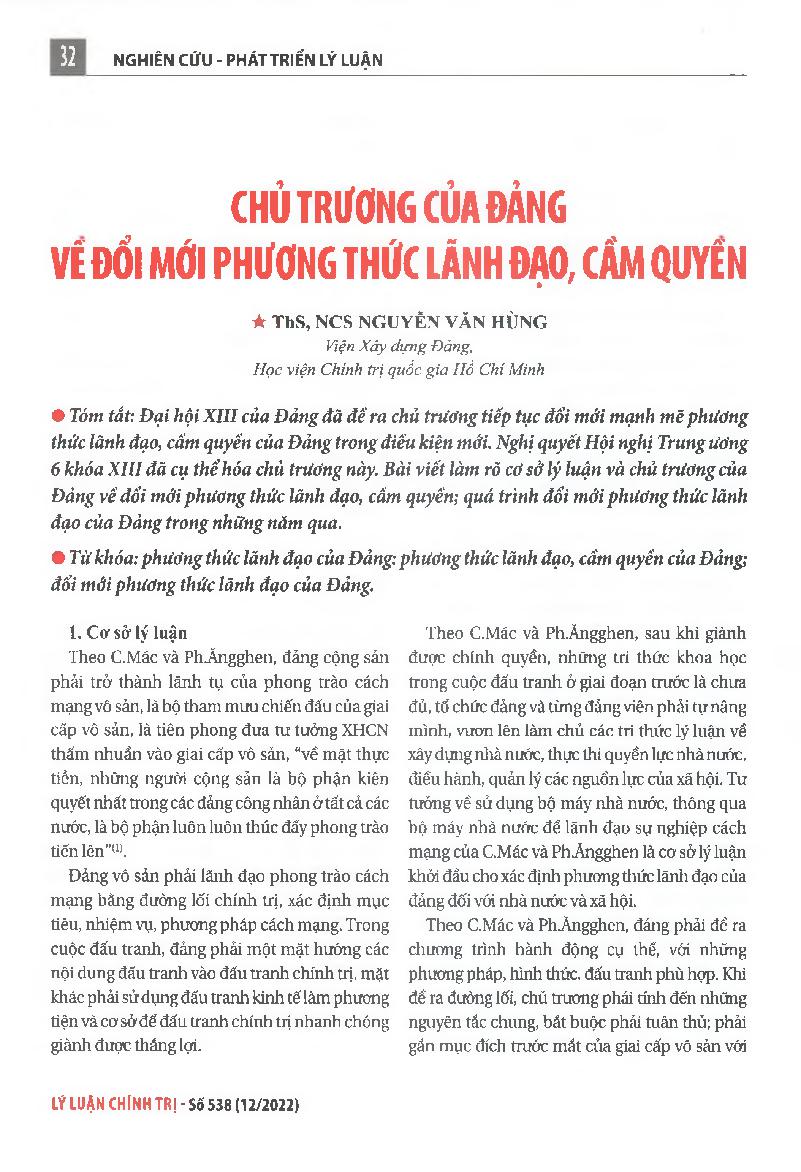 32 NGHIÊN CỨU - PHÁT TRIỂN LÝ LUẬN

CHỦ TRƯƠNG CỦA ĐẢNG
VỀ ĐỔI MỚI PHƯƠNG THỨC LÃNH ĐẠO, CẦM QUYỀN

★ ThS, NCS NGUYỄN VĂN HÙNG
Viện Xây dựng Đảng,
Học viện Chính trị quốc gia Hồ Chí Minh

● Tóm tắt: Đại hội XIII của Đảng đã đề ra chủ trương tiếp tục đổi mới mạnh mẽ phương thức lãnh đạo, cầm quyền của Đảng trong điều kiện mới. Nghị quyết Hội nghị Trung ương 6 khóa XIII đã cụ thể hóa chủ trương này. Bài viết làm rõ cơ sở lý luận và chủ trương của Đảng về đổi mới phương thức lãnh đạo, cầm quyền; quá trình đổi mới phương thức lãnh đạo của Đảng trong những năm qua.

● Từ khóa: phương thức lãnh đạo của Đảng; phương thức lãnh đạo, cầm quyền của Đảng; đổi mới phương thức lãnh đạo của Đảng.

1. Cơ sở lý luận

Theo C.Mác và Ph.Ăngghen, đảng cộng sản phải trở thành lãnh tụ của phong trào cách mạng vô sản, là bộ tham mưu chiến đấu của giai cấp vô sản, là tiên phong đưa tư tưởng XHCN thấm nhuần vào giai cấp vô sản, "về mặt thực tiễn, những người cộng sản là bộ phận kiên quyết nhất trong các đảng công nhân ở tất cả các nước, là bộ phận luôn luôn thúc đẩy phong trào tiến lên"$^{(1)}$.

Đảng vô sản phải lãnh đạo phong trào cách mạng bằng đường lối chính trị, xác định mục tiêu, nhiệm vụ, phương pháp cách mạng. Trong cuộc đấu tranh, đảng phải một mặt hướng các nội dung đấu tranh vào đấu tranh chính trị, mặt khác phải sử dụng đấu tranh kinh tế làm phương tiện và cơ sở để đấu tranh chính trị nhanh chóng giành được thắng lợi.

Theo C.Mác và Ph.Ăngghen, sau khi giành được chính quyền, những tri thức khoa học trong cuộc đấu tranh ở giai đoạn trước là chưa đủ, tổ chức đảng và từng đảng viên phải tự nâng mình, vươn lên làm chủ các tri thức lý luận về xây dựng nhà nước, thực thi quyền lực nhà nước, điều hành, quản lý các nguồn lực của xã hội. Tư tưởng về sử dụng bộ máy nhà nước, thông qua bộ máy nhà nước để lãnh đạo sự nghiệp cách mạng của C.Mác và Ph.Ăngghen là cơ sở lý luận khởi đầu cho xác định phương thức lãnh đạo của đảng đối với nhà nước và xã hội.

Theo C.Mác và Ph.Ăngghen, đảng phải đề ra chương trình hành động cụ thể, với những phương pháp, hình thức, đấu tranh phù hợp. Khi đề ra đường lối, chủ trương phải tính đến những nguyên tắc chung, bắt buộc phải tuân thủ; phải gắn mục đích trước mắt của giai cấp vô sản với

LÝ LUẬN CHÍNH TRỊ - Số 538 (12/2022)